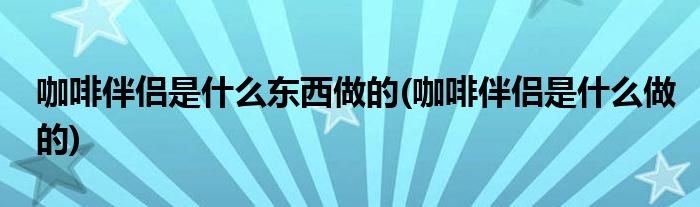 咖啡伴侣是什么东西做的(咖啡伴侣是什么做的)